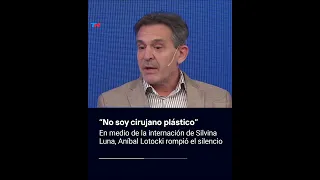 TN

"No soy cirujano plástico"
En medio de la internación de Silvina Luna, Aníbal Lotocki rompió el silencio